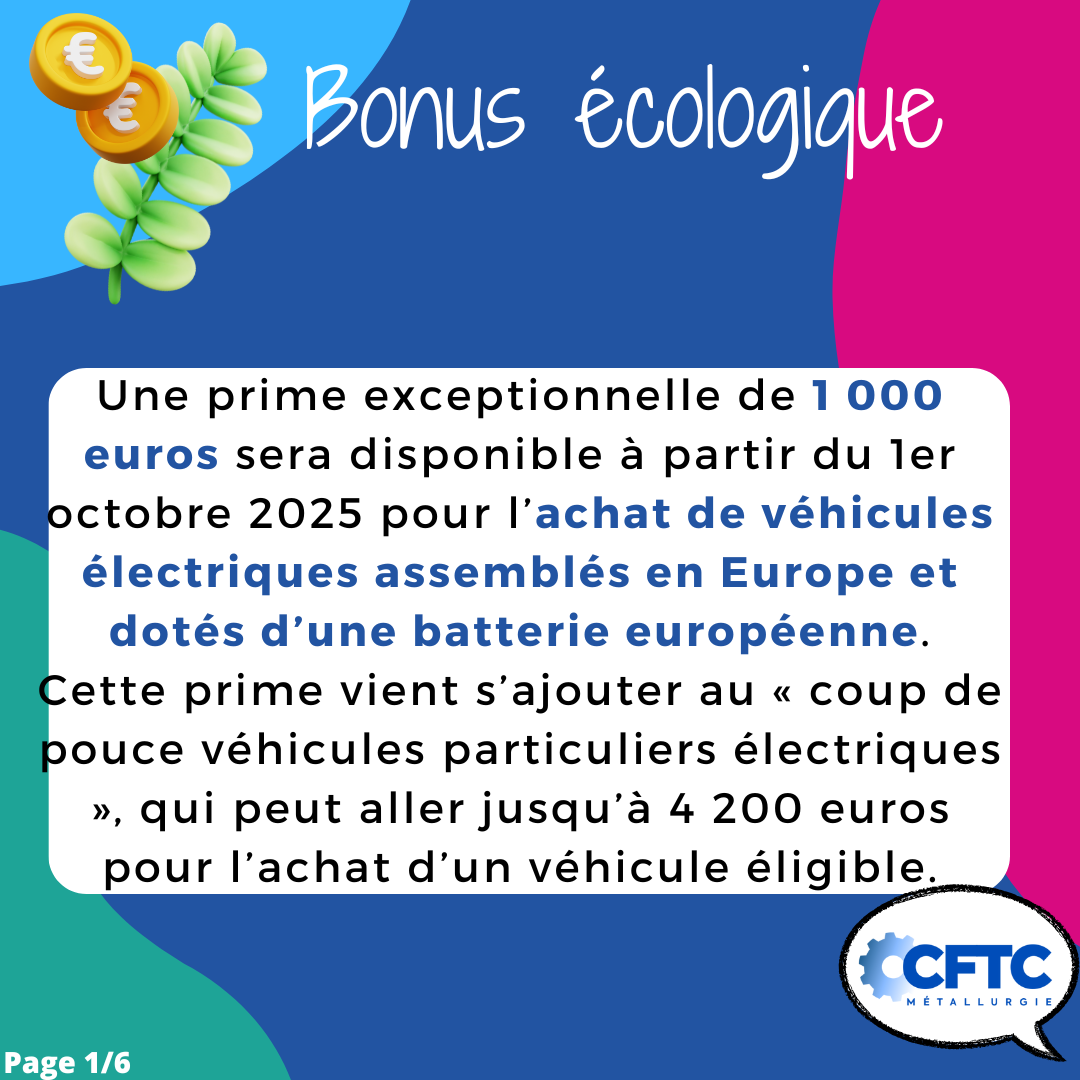 Bonus écologique

Une prime exceptionnelle de 1 000 euros sera disponible à partir du 1er octobre 2025 pour l'achat de véhicules électriques assemblés en Europe et dotés d'une batterie européenne. Cette prime vient s'ajouter au « coup de pouce véhicules particuliers électriques », qui peut aller jusqu'à 4 200 euros pour l'achat d'un véhicule éligible.

CFTC
MÉTALLURGIE

Page 1/6